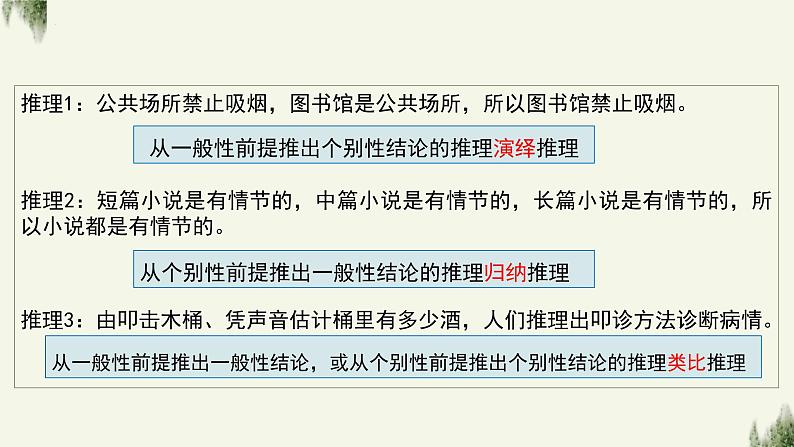 推理1：公共场所禁止吸烟，图书馆是公共场所，所以图书馆禁止吸烟。

从一般性前提推出个别性结论的推理演绎推理

推理2：短篇小说是有情节的，中篇小说是有情节的，长篇小说是有情节的，所以小说都是有情节的。

从个别性前提推出一般性结论的推理归纳推理

推理3：由叩击木桶、凭声音估计桶里有多少酒，人们推理出叩诊方法诊断病情。

从一般性前提推出一般性结论，或从个别性前提推出个别性结论的推理类比推理